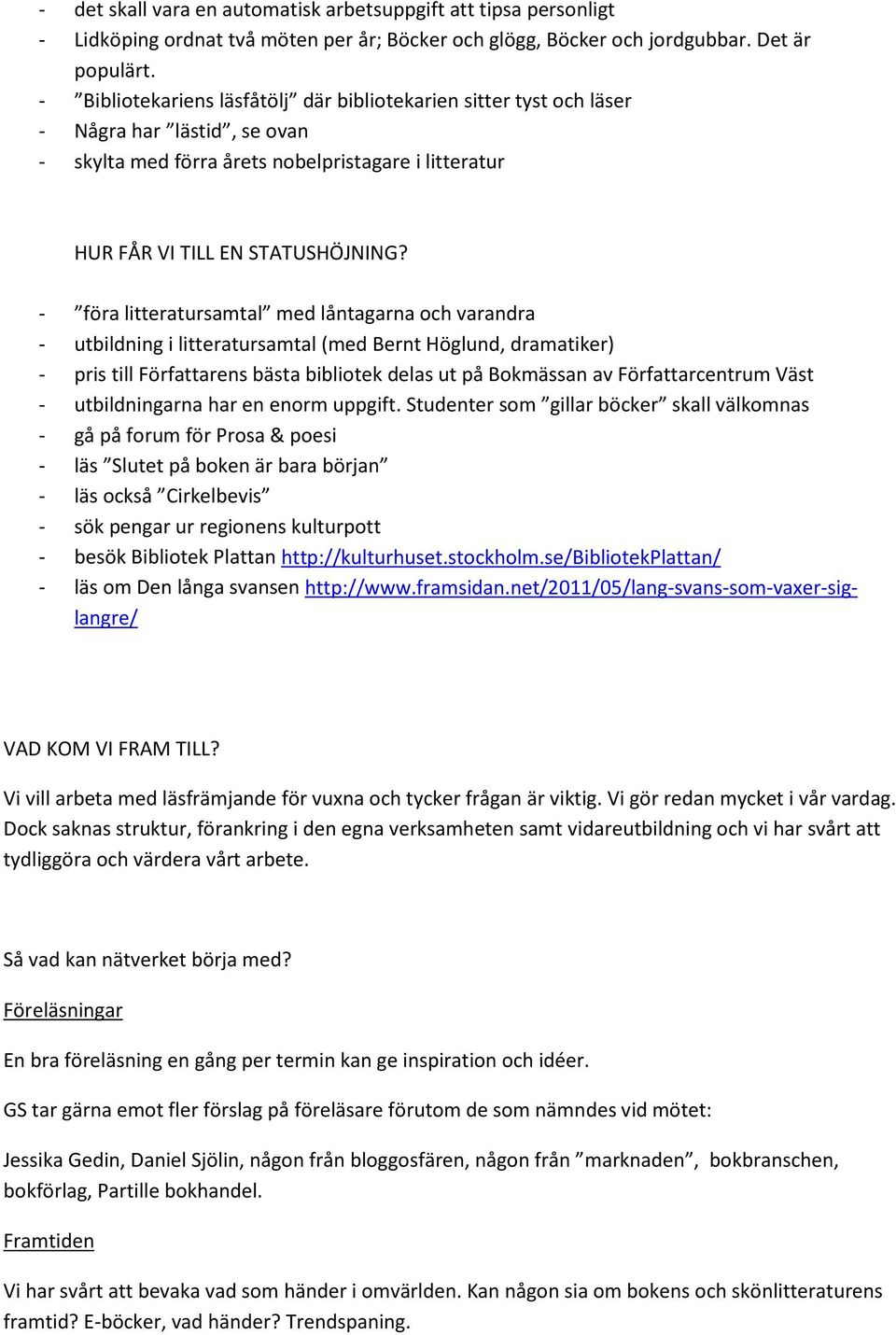 - det skall vara en automatisk arbetsuppgift att tipsa personligt
- Lidköping ordnat två möten per år; Böcker och glögg, Böcker och jordgubbar. Det är populärt.
- ”Bibliotekariens läsfåtölj” där bibliotekarien sitter tyst och läser
- Några har ”lästid”, se ovan
- skylta med förra årets nobelpristagare i litteratur

HUR FÅR VI TILL EN STATUSHÖJNING?

- ”föra litteratursamtal” med låntagarna och varandra
- utbildning i litteratursamtal (med Bernt Höglund, dramatiker)
- pris till Författarens bästa bibliotek delas ut på Bokmässan av Författarcentrum Väst
- utbildningarna har en enorm uppgift. Studenter som ”gillar böcker” skall välkomnas
- gå på forum för Prosa & poesi
- läs ”Slutet på boken är bara början”
- läs också ”Cirkelbevis”
- sök pengar ur regionens kulturpott
- besök Bibliotek Plattan http://kulturhuset.stockholm.se/BibliotekPlattan/
- läs om Den långa svansen http://www.framsidan.net/2011/05/lang-svans-som-vaxer-sig-langre/

VAD KOM VI FRAM TILL?

Vi vill arbeta med läsfrämjande för vuxna och tycker frågan är viktig. Vi gör redan mycket i vår vardag. Dock saknas struktur, förankring i den egna verksamheten samt vidareutbildning och vi har svårt att tydliggöra och värdera vårt arbete.

Så vad kan nätverket börja med?

Föreläsningar

En bra föreläsning en gång per termin kan ge inspiration och idéer.

GS tar gärna emot fler förslag på föreläsare förutom de som nämndes vid mötet:

Jessika Gedin, Daniel Sjölin, någon från bloggosfären, någon från ”marknaden”, bokbranschen, bokförlag, Partille bokhandel.

Framtiden

Vi har svårt att bevaka vad som händer i omvärlden. Kan någon sia om bokens och skönlitteraturens framtid? E-böcker, vad händer? Trendspaning.